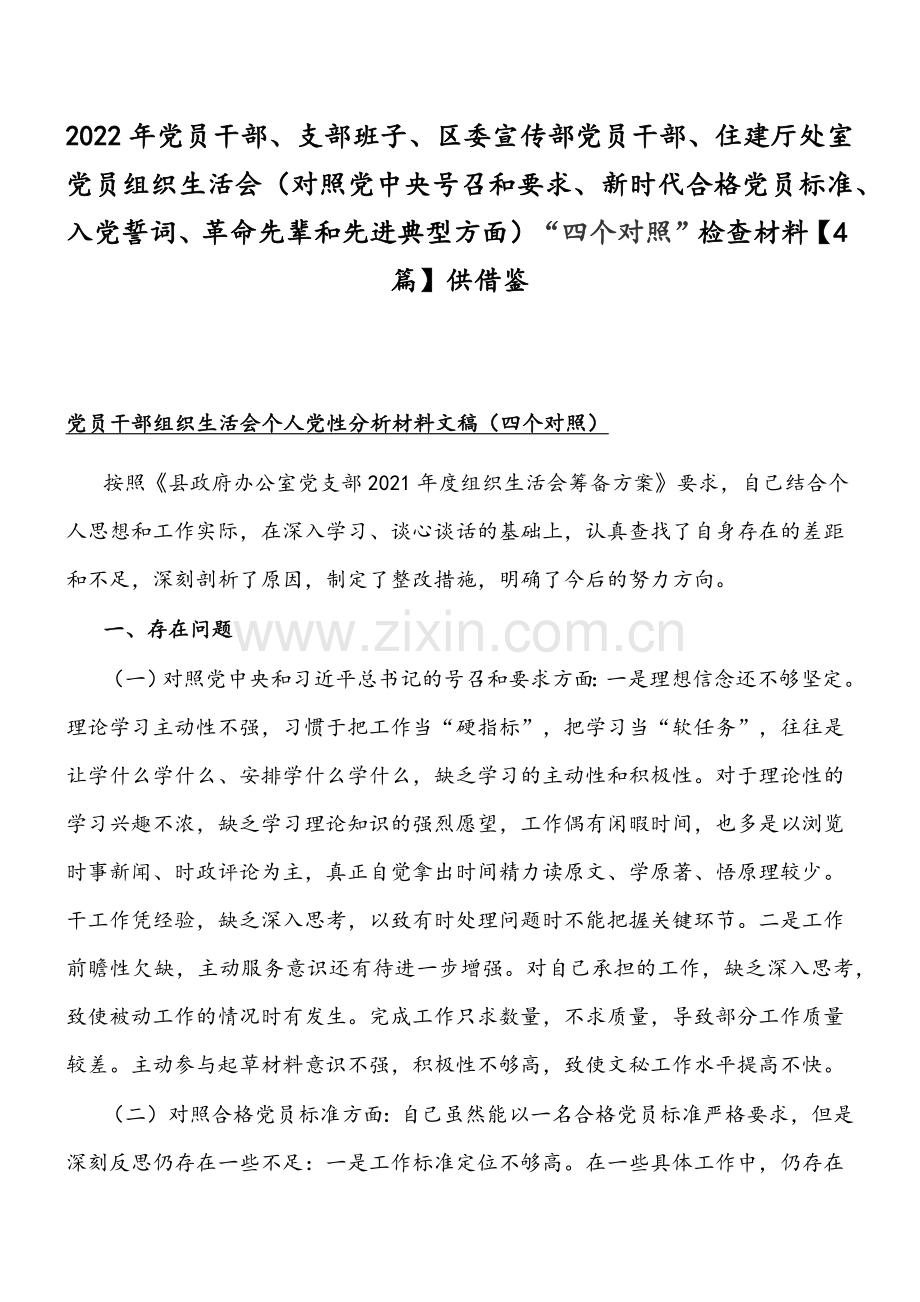 2022年党员干部、支部班子、区委宣传部党员干部、住建厅处室党员组织生活会（对照党中央号召和要求、新时代合格党员标准、入党誓词、革命先辈和先进典型方面）“四个对照”检查材料【4篇】供借鉴

党员干部组织生活会个人党性分析材料文稿（四个对照）

按照《县政府办公室党支部2021年度组织生活会筹备方案》要求，自己结合个人思想和工作实际，在深入学习、谈心谈话的基础上，认真查找了自身存在的差距和不足，深刻剖析了原因，制定了整改措施，明确了今后的努力方向。

一、存在问题

www.zixin.com.cn

（一）对照党中央和习近平总书记的号召和要求方面：一是理想信念还不够坚定。理论学习主动性不强，习惯于把工作当“硬指标”，把学习当“软任务”，往往是让学什么学什么、安排学什么学什么，缺乏学习的主动性和积极性。对于理论性的学习兴趣不浓，缺乏学习理论知识的强烈愿望，工作偶有闲暇时间，也多是以浏览时事新闻、时政评论为主，真正自觉拿出时间精力读原文、学原著、悟原理较少。干工作凭经验，缺乏深入思考，以致有时处理问题时不能把握关键环节。二是工作前瞻性欠缺，主动服务意识还有待进一步增强。对自己承担的工作，缺乏深入思考，致使被动工作的情况时有发生。完成工作只求数量，不求质量，导致部分工作质量较差。主动参与起草材料意识不强，积极性不够高，致使文秘工作水平提高不快。

（二）对照合格党员标准方面：自己虽然能以一名合格党员标准严格要求，但是深刻反思仍存在一些不足：一是工作标准定位不够高。在一些具体工作中，仍存在